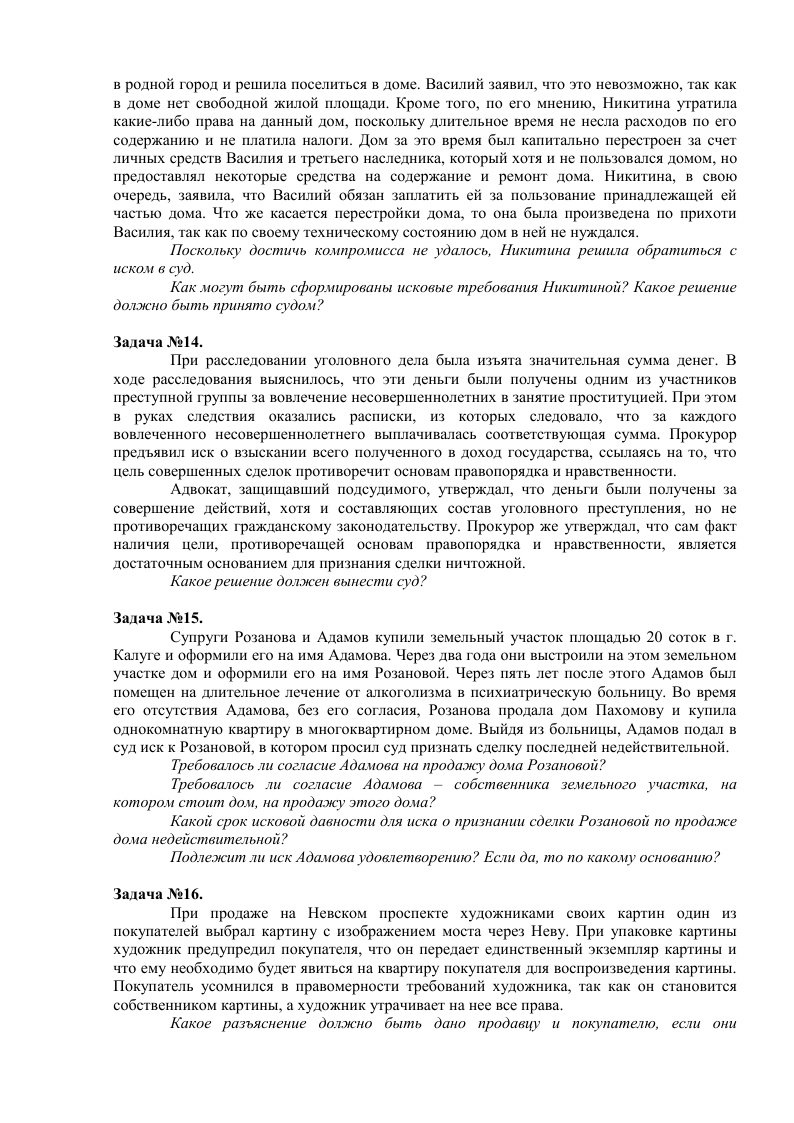 в родной город и решила поселиться в доме. Василий заявил, что это невозможно, так как в доме нет свободной жилой площади. Кроме того, по его мнению, Никитина утратила какие-либо права на данный дом, поскольку длительное время не несла расходов по его содержанию и не платила налоги. Дом за это время был капитально перестроен за счет личных средств Василия и третьего наследника, который хотя и не пользовался домом, но предоставлял некоторые средства на содержание и ремонт дома. Никитина, в свою очередь, заявила, что Василий обязан заплатить ей за пользование принадлежащей ей частью дома. Что же касается перестройки дома, то она была произведена по прихоти Василия, так как по своему техническому состоянию дом в ней не нуждался.

Поскольку достичь компромисса не удалось, Никитина решила обратиться с иском в суд.

Как могут быть сформированы исковые требования Никитиной? Какое решение должно быть принято судом?

Задача №14.

При расследовании уголовного дела была изъята значительная сумма денег. В ходе расследования выяснилось, что эти деньги были получены одним из участников преступной группы за вовлечение несовершеннолетних в занятие проституцией. При этом в руках следствия оказались расписки, из которых следовало, что за каждого вовлеченного несовершеннолетнего выплачивалась соответствующая сумма. Прокурор предъявил иск о взыскании всего полученного в доход государства, ссылаясь на то, что цель совершенных сделок противоречит основам правопорядка и нравственности.

Адвокат, защищавший подсудимого, утверждал, что деньги были получены за совершение действий, хотя и составляющих состав уголовного преступления, но не противоречащих гражданскому законодательству. Прокурор же утверждал, что сам факт наличия цели, противоречащей основам правопорядка и нравственности, является достаточным основанием для признания сделки ничтожной.

Какое решение должен вынести суд?

Задача №15.

Супруги Розанова и Адамов купили земельный участок площадью 20 соток в г. Калуге и оформили его на имя Адамова. Через два года они выстроили на этом земельном участке дом и оформили его на имя Розановой. Через пять лет после этого Адамов был помещен на длительное лечение от алкоголизма в психиатрическую больницу. Во время его отсутствия Адамова, без его согласия, Розанова продала дом Пахомову и купила однокомнатную квартиру в многоквартирном доме. Выйдя из больницы, Адамов подал в суд иск к Розановой, в котором просил суд признать сделку последней недействительной.

Требовалось ли согласие Адамова на продажу дома Розановой?

Требовалось ли согласие Адамова – собственника земельного участка, на котором стоит дом, на продажу этого дома?

Какой срок исковой давности для иска о признании сделки Розановой по продаже дома недействительной?

Подлежит ли иск Адамова удовлетворению? Если да, то по какому основанию?

Задача №16.

При продаже на Невском проспекте художниками своих картин один из покупателей выбрал картину с изображением моста через Неву. При упаковке картины художник предупредил покупателя, что он передает единственный экземпляр картины и что ему необходимо будет явиться на квартиру покупателя для воспроизведения картины. Покупатель усомнился в правомерности требований художника, так как он становится собственником картины, а художник утрачивает на нее все права.

Какое разъяснение должно быть дано продавцу и покупателю, если они